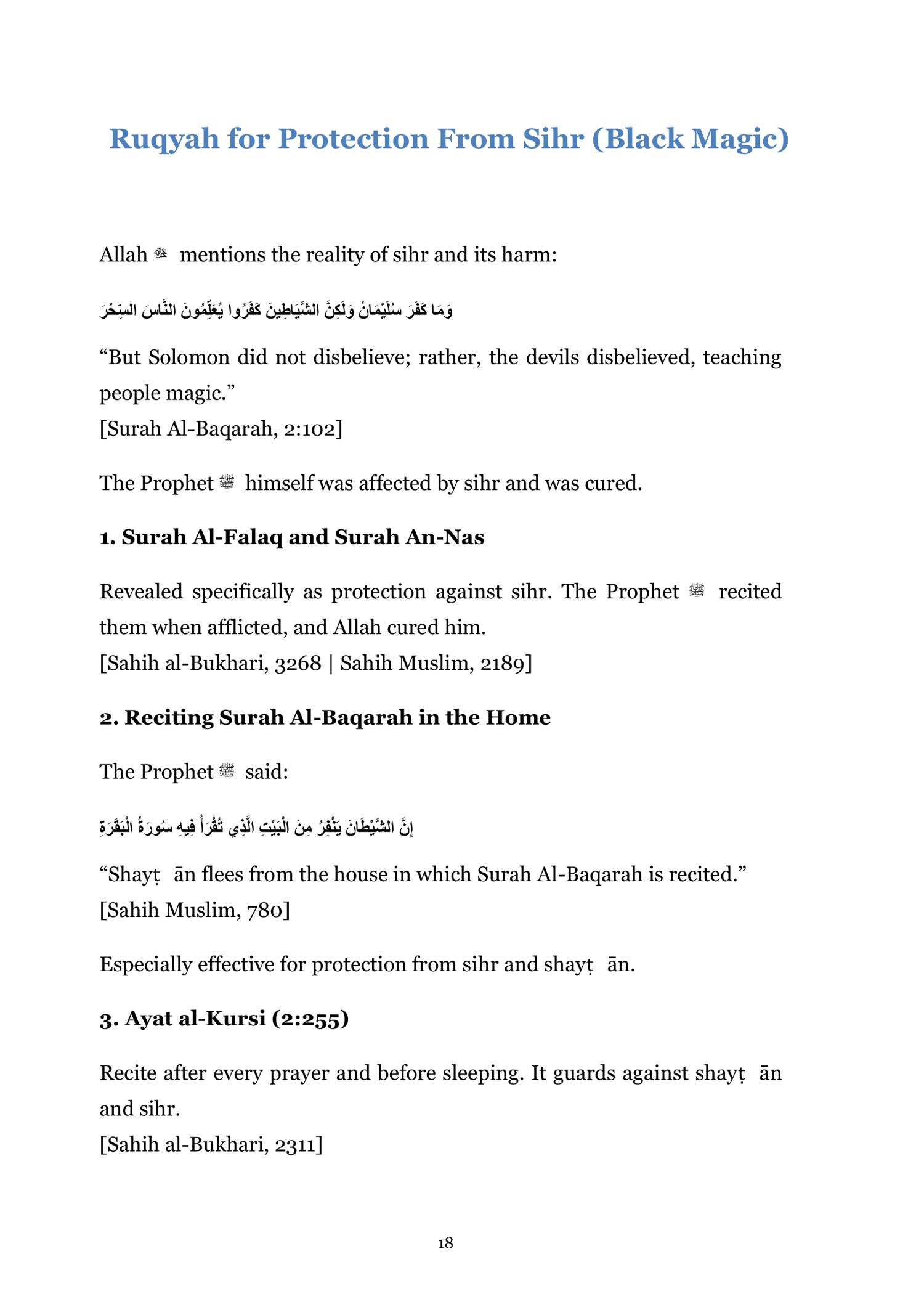 Ruqyah for Protection From Sihr (Black Magic)

Allah ﷻ mentions the reality of sihr and its harm:

وَمَا كَفَرَ سُلَيْمَانُ وَلَكِنَّ الشَّيَاطِينَ كَفَرُوا يُعَلِّمُونَ النَّاسَ السِّحْرَ

“But Solomon did not disbelieve; rather, the devils disbelieved, teaching people magic.”
[Surah Al-Baqarah, 2:102]

The Prophet ﷺ himself was affected by sihr and was cured.

1. Surah Al-Falaq and Surah An-Nas

Revealed specifically as protection against sihr. The Prophet ﷺ recited them when afflicted, and Allah cured him.
[Sahih al-Bukhari, 3268 | Sahih Muslim, 2189]

2. Reciting Surah Al-Baqarah in the Home

The Prophet ﷺ said:

إِنَّ الشَّيْطَانَ يَنْفِرُ مِنَ الْبَيْتِ الَّذِي تُقْرَأُ فِيهِ سُورَةُ الْبَقَرَةِ

“Shayṭ ān flees from the house in which Surah Al-Baqarah is recited.”
[Sahih Muslim, 780]

Especially effective for protection from sihr and shayṭ ān.

3. Ayat al-Kursi (2:255)

Recite after every prayer and before sleeping. It guards against shayṭ ān and sihr.
[Sahih al-Bukhari, 2311]

18